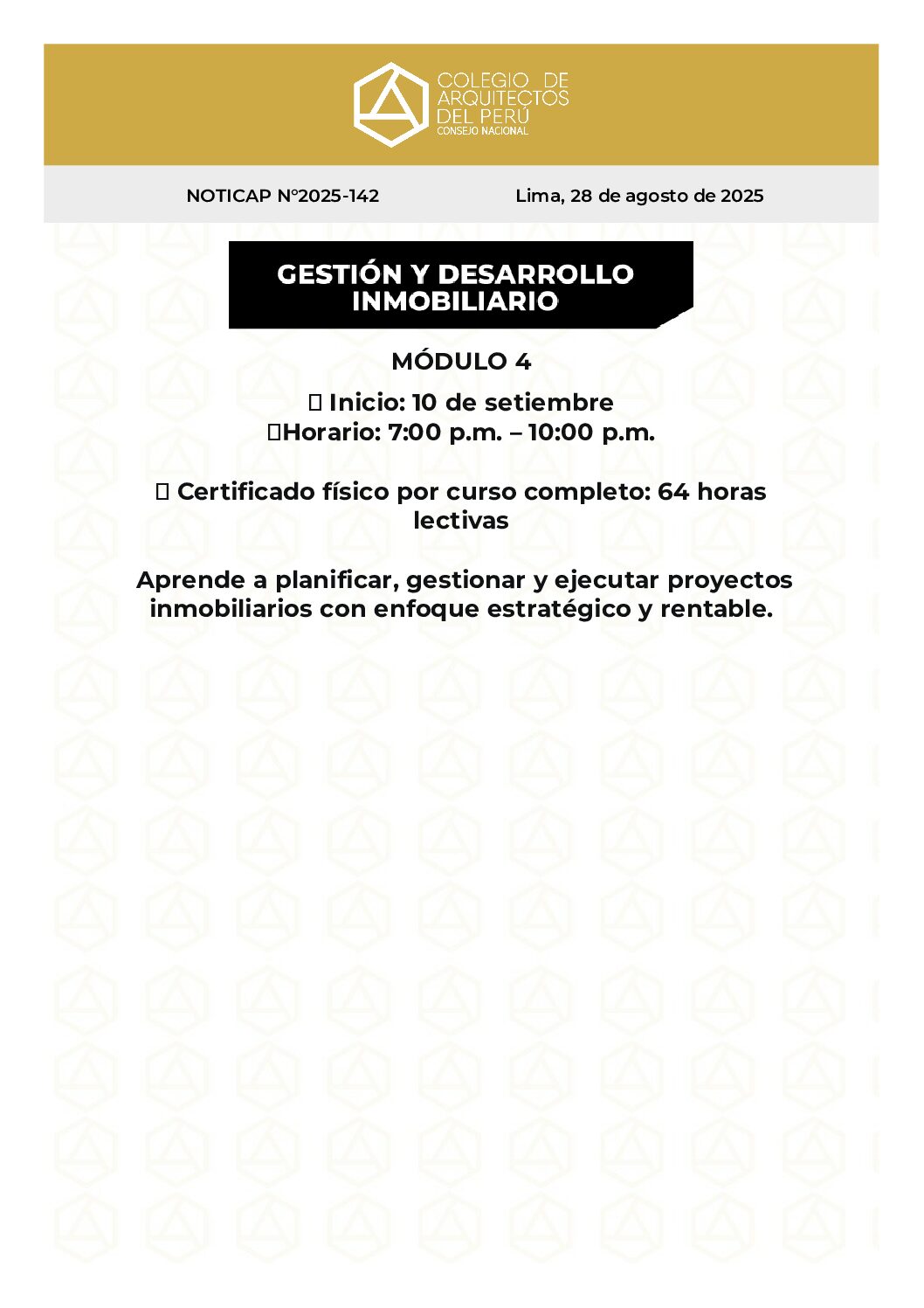 COLEGIO DE ARQUITECTOS DEL PERÚ
CONSEJO NACIONAL

NOTICAP N°2025-142

Lima, 28 de agosto de 2025

GESTIÓN Y DESARROLLO INMOBILIARIO

MÓDULO 4

 Inicio: 10 de setiembre
Horario: 7:00 p.m. – 10:00 p.m.

 Certificado físico por curso completo: 64 horas lectivas

Aprende a planificar, gestionar y ejecutar proyectos inmobiliarios con enfoque estratégico y rentable.